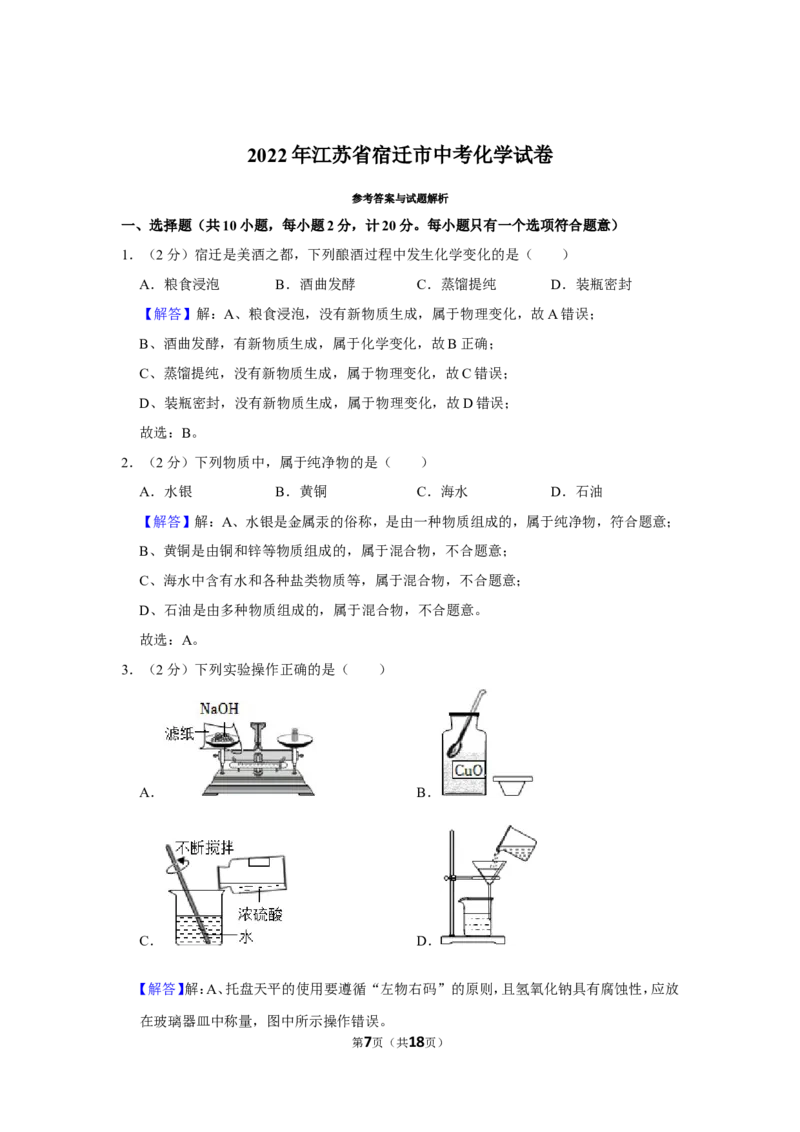 2022年江苏省宿迁市中考化学试卷

参考答案与试题解析

一、选择题（共10小题，每小题2分，计20分。每小题只有一个选项符合题意）

1.（2分）宿迁是美酒之都，下列酿酒过程中发生化学变化的是（　　）

A．粮食浸泡　B．酒曲发酵　C．蒸馏提纯　D．装瓶密封

【解答】解：A、粮食浸泡，没有新物质生成，属于物理变化，故A错误；

B、酒曲发酵，有新物质生成，属于化学变化，故B正确；

C、蒸馏提纯，没有新物质生成，属于物理变化，故C错误；

D、装瓶密封，没有新物质生成，属于物理变化，故D错误；

故选：B。

2.（2分）下列物质中，属于纯净物的是（　　）

A．水银　B．黄铜　C．海水　D．石油

【解答】解：A、水银是金属汞的俗称，是由一种物质组成的，属于纯净物，符合题意；

B、黄铜是由铜和锌等物质组成的，属于混合物，不合题意；

C、海水中含有水和各种盐类物质等，属于混合物，不合题意；

D、石油是由多种物质组成的，属于混合物，不合题意。

故选：A。

3.（2分）下列实验操作正确的是（　　）

NaOH
滤纸
A．

CuO
B．

不断搅拌
浓硫酸
水
C．

D．

【解答】解：A、托盘天平的使用要遵循“左物右码”的原则，且氢氧化钠具有腐蚀性，应放在玻璃器皿中称量，图中所示操作错误。

第7页（共18页）